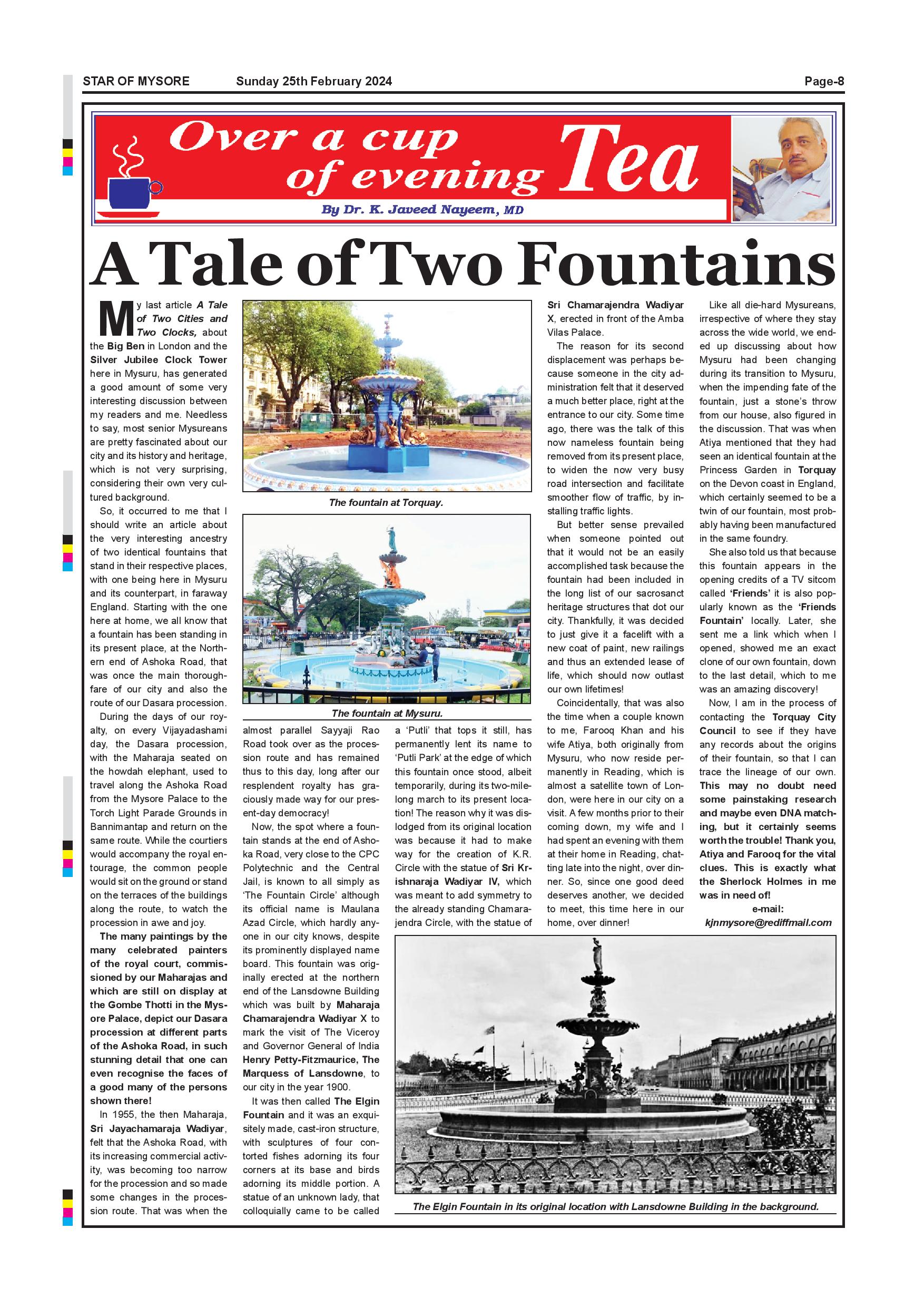 STAR OF MYSORE Sunday 25th February 2024 Page-8

Over a cup of evening Tea

By Dr. K. Javeed Nayeem, MD

A Tale of Two Fountains

My last article A Tale of Two Cities and Two Clocks, about the Big Ben in London and the Silver Jubilee Clock Tower here in Mysuru, has generated a good amount of some very interesting discussion between my readers and me. Needless to say, most senior Mysureans are pretty fascinated about our city and its history and heritage, which is not very surprising, considering their own very cultured background.

So, it occurred to me that I should write an article about the very interesting ancestry of two identical fountains that stand in their respective places, with one being here in Mysuru and its counterpart, in faraway England. Starting with the one here at home, we all know that a fountain has been standing in its present place, at the Northern end of Ashoka Road, that was once the main thoroughfare of our city and also the route of our Dasara procession.

During the days of our royalty, on every Vijayadashami day, the Dasara procession, with the Maharaja seated on the howdah elephant, used to travel along the Ashoka Road from the Mysore Palace to the Torch Light Parade Grounds in Bannimantap and return on the same route. While the courtiers would accompany the royal entourage, the common people would sit on the ground or stand on the terraces of the buildings along the route, to watch the procession in awe and joy.

The many paintings by the many celebrated painters of the royal court, commissioned by our Maharajas and which are still on display at the Gombe Thotti in the Mysore Palace, depict our Dasara procession at different parts of the Ashoka Road, in such stunning detail that one can even recognise the faces of a good many of the persons shown there!

In 1955, the then Maharaja, Sri Jayachamaraja Wadiyar, felt that the Ashoka Road, with its increasing commercial activity, was becoming too narrow for the procession and so made some changes in the procession route. That was when the almost parallel Sayyaji Rao Road took over as the procession route and has remained thus to this day, long after our resplendent royalty has graciously made way for our present-day democracy!

Now, the spot where a fountain stands at the end of Ashoka Road, very close to the CPC Polytechnic and the Central Jail, is known to all simply as 'The Fountain Circle' although its official name is Maulana Azad Circle, which hardly anyone in our city knows, despite its prominently displayed name board. This fountain was originally erected at the northern end of the Lansdowne Building which was built by Maharaja Chamarajendra Wadiyar X to mark the visit of The Viceroy and Governor General of India Henry Petty-Fitzmaurice, The Marquess of Lansdowne, to our city in the year 1900.

It was then called The Elgin Fountain and it was an exquisitely made, cast-iron structure, with sculptures of four contorted fishes adorning its four corners at its base and birds adorning its middle portion. A statue of an unknown lady, that colloquially came to be called a 'Putli' that tops it still, has permanently lent its name to 'Putli Park' at the edge of which this fountain once stood, albeit temporarily, during its two-mile-long march to its present location! The reason why it was dislodged from its original location was because it had to make way for the creation of K.R. Circle with the statue of Sri Krishnaraja Wadiyar IV, which was meant to add symmetry to the already standing Chamarajendra Circle, with the statue of Sri Chamarajendra Wadiyar X, erected in front of the Amba Vilas Palace.

The reason for its second displacement was perhaps because someone in the city administration felt that it deserved a much better place, right at the entrance to our city. Some time ago, there was the talk of this now nameless fountain being removed from its present place, to widen the now very busy road intersection and facilitate smoother flow of traffic, by installing traffic lights.

But better sense prevailed when someone pointed out that it would not be an easily accomplished task because the fountain had been included in the long list of our sacrosanct heritage structures that dot our city. Thankfully, it was decided to just give it a facelift with a new coat of paint, new railings and thus an extended lease of life, which should now outlast our own lifetimes!

Coincidentally, that was also the time when a couple known to me, Farooq Khan and his wife Atiya, both originally from Mysuru, who now reside permanently in Reading, which is almost a satellite town of London, were here in our city on a visit. A few months prior to their coming down, my wife and I had spent an evening with them at their home in Reading, chatting late into the night, over dinner. So, since one good deed deserves another, we decided to meet, this time here in our home, over dinner!

Like all die-hard Mysureans, irrespective of where they stay across the wide world, we ended up discussing about how Mysuru had been changing during its transition to Mysuru, when the impending fate of the fountain, just a stone's throw from our house, also figured in the discussion. That was when Atiya mentioned that they had seen an identical fountain at the Princess Garden in Torquay on the Devon coast in England, which certainly seemed to be a twin of our fountain, most probably having been manufactured in the same foundry.

She also told us that because this fountain appears in the opening credits of a TV sitcom called 'Friends' it is also popularly known as the 'Friends Fountain' locally. Later, she sent me a link which when I opened, showed me an exact clone of our own fountain, down to the last detail, which to me was an amazing discovery!

Now, I am in the process of contacting the Torquay City Council to see if they have any records about the origins of their fountain, so that I can trace the lineage of our own. This may no doubt need some painstaking research and maybe even DNA matching, but it certainly seems worth the trouble! Thank you, Atiya and Farooq for the vital clues. This is exactly what the Sherlock Holmes in me was in need of!

e-mail: kjnmysore@rediffmail.com

The fountain at Torquay.

The fountain at Mysuru.

The Elgin Fountain in its original location with Lansdowne Building in the background.